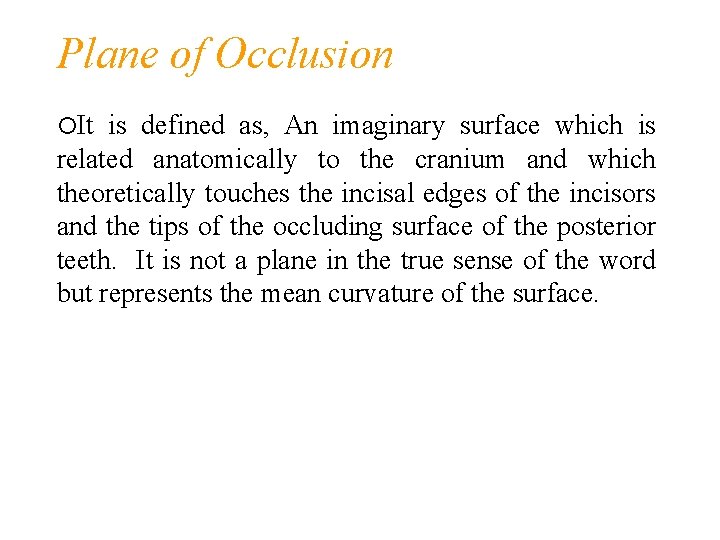 Plane of Occlusion

It is defined as, An imaginary surface which is related anatomically to the cranium and which theoretically touches the incisal edges of the incisors and the tips of the occluding surface of the posterior teeth. It is not a plane in the true sense of the word but represents the mean curvature of the surface.